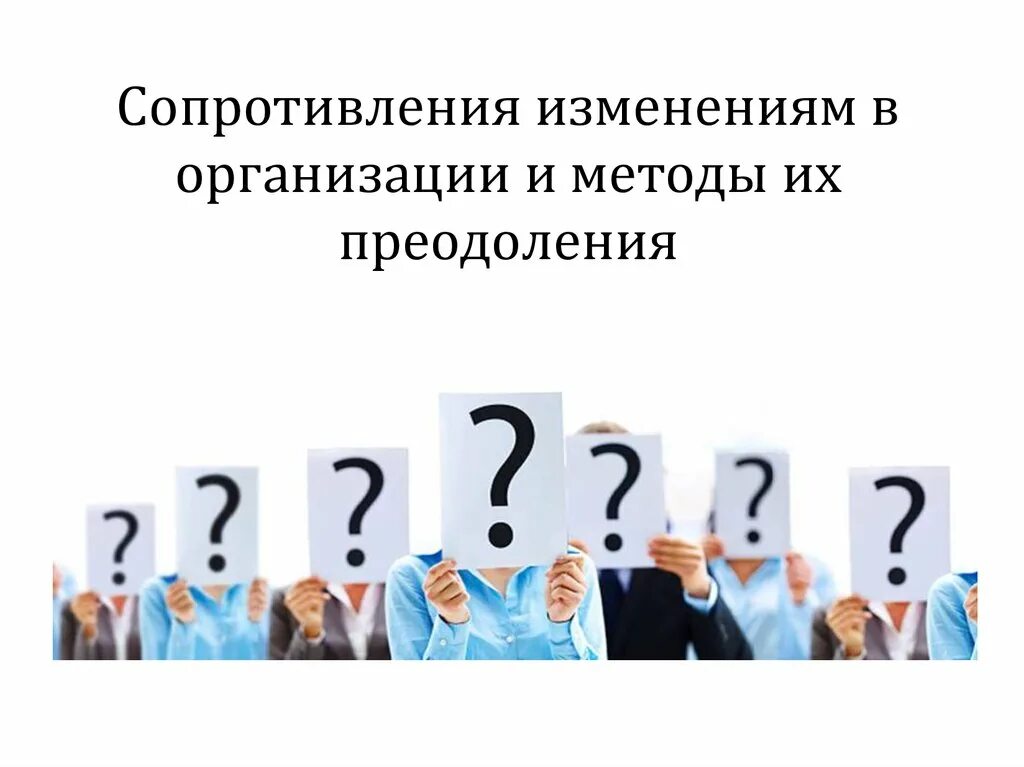 Сопротивления изменениям в организации и методы их преодоления

?
?
?
?
?
?
?